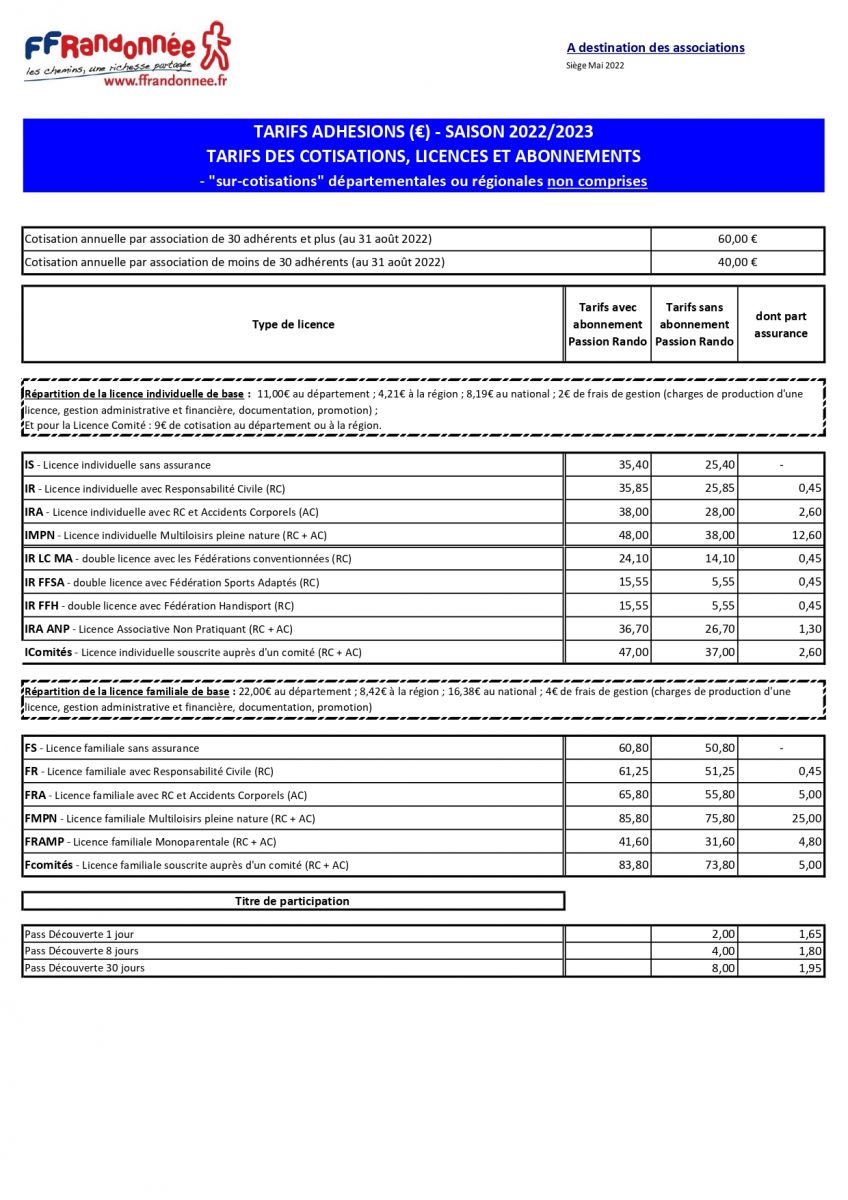 FFRandonnée
les chemins, une richesse partagée
www.ffrandonnee.fr

A destination des associations
Siège Mai 2022

TARIFS ADHESIONS (€) - SAISON 2022/2023
TARIFS DES COTISATIONS, LICENCES ET ABONNEMENTS
- "sur-cotisations" départementales ou régionales non comprises

| | |
|---|---|
| Cotisation annuelle par association de 30 adhérents et plus (au 31 août 2022) | 60,00 € |
| Cotisation annuelle par association de moins de 30 adhérents (au 31 août 2022) | 40,00 € |

| Type de licence | Tarifs avec abonnement Passion Rando | Tarifs sans abonnement Passion Rando | dont part assurance |
|---|---|---|---|

Répartition de la licence individuelle de base : 11,00€ au département ; 4,21€ à la région ; 8,19€ au national ; 2€ de frais de gestion (charges de production d'une licence, gestion administrative et financière, documentation, promotion) ;
Et pour la Licence Comité : 9€ de cotisation au département ou à la région.

| | | | |
|---|---|---|---|
| IS - Licence individuelle sans assurance | 35,40 | 25,40 | - |
| IR - Licence individuelle avec Responsabilité Civile (RC) | 35,85 | 25,85 | 0,45 |
| IRA - Licence individuelle avec RC et Accidents Corporels (AC) | 38,00 | 28,00 | 2,60 |
| IMPN - Licence individuelle Multiloisirs pleine nature (RC + AC) | 48,00 | 38,00 | 12,60 |
| IR LC MA - double licence avec les Fédérations conventionnées (RC) | 24,10 | 14,10 | 0,45 |
| IR FFSA - double licence avec Fédération Sports Adaptés (RC) | 15,55 | 5,55 | 0,45 |
| IR FFH - double licence avec Fédération Handisport (RC) | 15,55 | 5,55 | 0,45 |
| IRA ANP - Licence Associative Non Pratiquant (RC + AC) | 36,70 | 26,70 | 1,30 |
| IComités - Licence individuelle souscrite auprès d'un comité (RC + AC) | 47,00 | 37,00 | 2,60 |

Répartition de la licence familiale de base : 22,00€ au département ; 8,42€ à la région ; 16,38€ au national ; 4€ de frais de gestion (charges de production d'une licence, gestion administrative et financière, documentation, promotion)

| | | | |
|---|---|---|---|
| FS - Licence familiale sans assurance | 60,80 | 50,80 | - |
| FR - Licence familiale avec Responsabilité Civile (RC) | 61,25 | 51,25 | 0,45 |
| FRA - Licence familiale avec RC et Accidents Corporels (AC) | 65,80 | 55,80 | 5,00 |
| FMPN - Licence familiale Multiloisirs pleine nature (RC + AC) | 85,80 | 75,80 | 25,00 |
| FRAMP - Licence familiale Monoparentale (RC + AC) | 41,60 | 31,60 | 4,80 |
| Fcomités - Licence familiale souscrite auprès d'un comité (RC + AC) | 83,80 | 73,80 | 5,00 |

Titre de participation

| | | | |
|---|---|---|---|
| Pass Découverte 1 jour | | 2,00 | 1,65 |
| Pass Découverte 8 jours | | 4,00 | 1,80 |
| Pass Découverte 30 jours | | 8,00 | 1,95 |